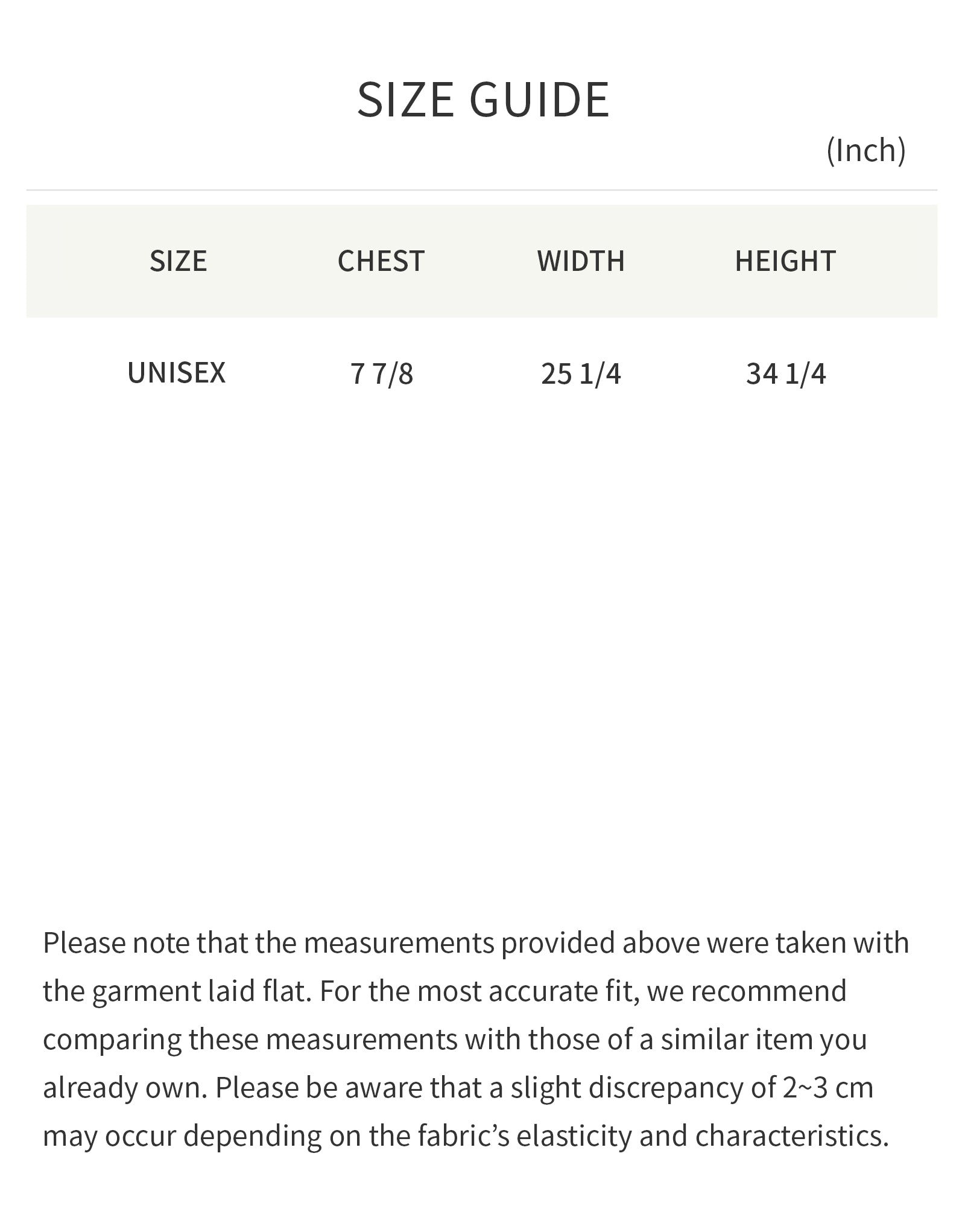 SIZE GUIDE

(Inch)

| SIZE | CHEST | WIDTH | HEIGHT |
|---|---|---|---|
| UNISEX | 7 7/8 | 25 1/4 | 34 1/4 |

Please note that the measurements provided above were taken with the garment laid flat. For the most accurate fit, we recommend comparing these measurements with those of a similar item you already own. Please be aware that a slight discrepancy of 2~3 cm may occur depending on the fabric's elasticity and characteristics.